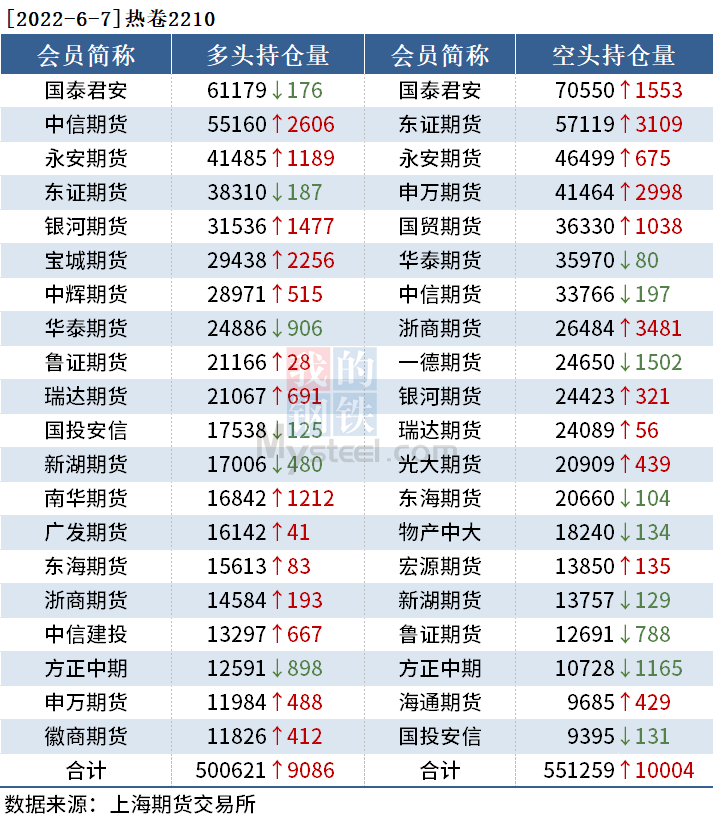 [2022-6-7]热卷2210

| 会员简称 | 多头持仓量 | 会员简称 | 空头持仓量 |
|---|---|---|---|
| 国泰君安 | 61179↓176 | 国泰君安 | 70550↑1553 |
| 中信期货 | 55160↑2606 | 东证期货 | 57119↑3109 |
| 永安期货 | 41485↑1189 | 永安期货 | 46499↑675 |
| 东证期货 | 38310↓187 | 申万期货 | 41464↑2998 |
| 银河期货 | 31536↑1477 | 国贸期货 | 36330↑1038 |
| 宝城期货 | 29438↑2256 | 华泰期货 | 35970↓80 |
| 中辉期货 | 28971↑515 | 中信期货 | 33766↓197 |
| 华泰期货 | 24886↓906 | 浙商期货 | 26484↑3481 |
| 鲁证期货 | 21166↑28 | 一德期货 | 24650↓1502 |
| 瑞达期货 | 21067↑691 | 银河期货 | 24423↑321 |
| 国投安信 | 17538↓125 | 瑞达期货 | 24089↑56 |
| 新湖期货 | 17006↓480 | 光大期货 | 20909↑439 |
| 南华期货 | 16842↑1212 | 东海期货 | 20660↓104 |
| 广发期货 | 16142↑41 | 物产中大 | 18240↓134 |
| 东海期货 | 15613↑83 | 宏源期货 | 13850↑135 |
| 浙商期货 | 14584↑193 | 新湖期货 | 13757↓129 |
| 中信建投 | 13297↑667 | 鲁证期货 | 12691↓788 |
| 方正中期 | 12591↓898 | 方正中期 | 10728↓1165 |
| 申万期货 | 11984↑488 | 海通期货 | 9685↑429 |
| 徽商期货 | 11826↑412 | 国投安信 | 9395↓131 |
| 合计 | 500621↑9086 | 合计 | 551259↑10004 |

数据来源：上海期货交易所

我的钢铁
Mysteel.com